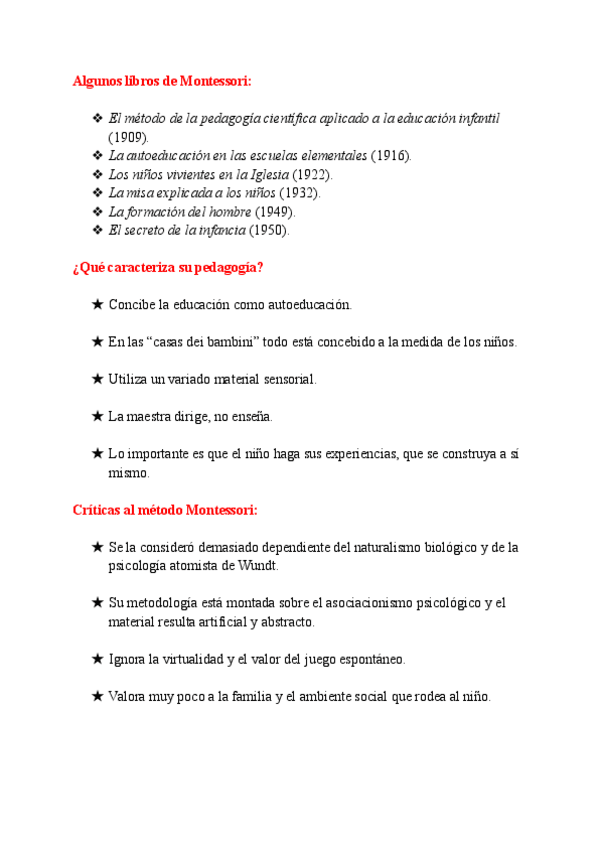 Algunos libros de Montessori:

❖ El método de la pedagogía científica aplicado a la educación infantil (1909).
❖ La autoeducación en las escuelas elementales (1916).
❖ Los niños vivientes en la Iglesia (1922).
❖ La misa explicada a los niños (1932).
❖ La formación del hombre (1949).
❖ El secreto de la infancia (1950).

¿Qué caracteriza su pedagogía?

★ Concibe la educación como autoeducación.

★ En las “casas dei bambini” todo está concebido a la medida de los niños.

★ Utiliza un variado material sensorial.

★ La maestra dirige, no enseña.

★ Lo importante es que el niño haga sus experiencias, que se construya a sí mismo.

Críticas al método Montessori:

★ Se la consideró demasiado dependiente del naturalismo biológico y de la psicología atomista de Wundt.

★ Su metodología está montada sobre el asociacionismo psicológico y el material resulta artificial y abstracto.

★ Ignora la virtualidad y el valor del juego espontáneo.

★ Valora muy poco a la familia y el ambiente social que rodea al niño.